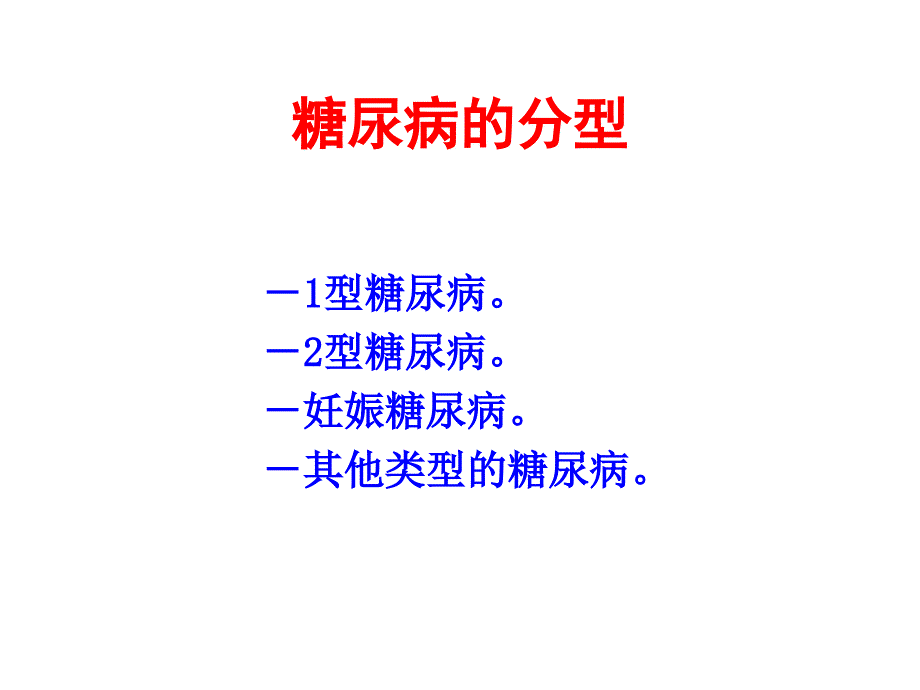 糖尿病的分型

－1型糖尿病。
－2型糖尿病。
－妊娠糖尿病。
－其他类型的糖尿病。